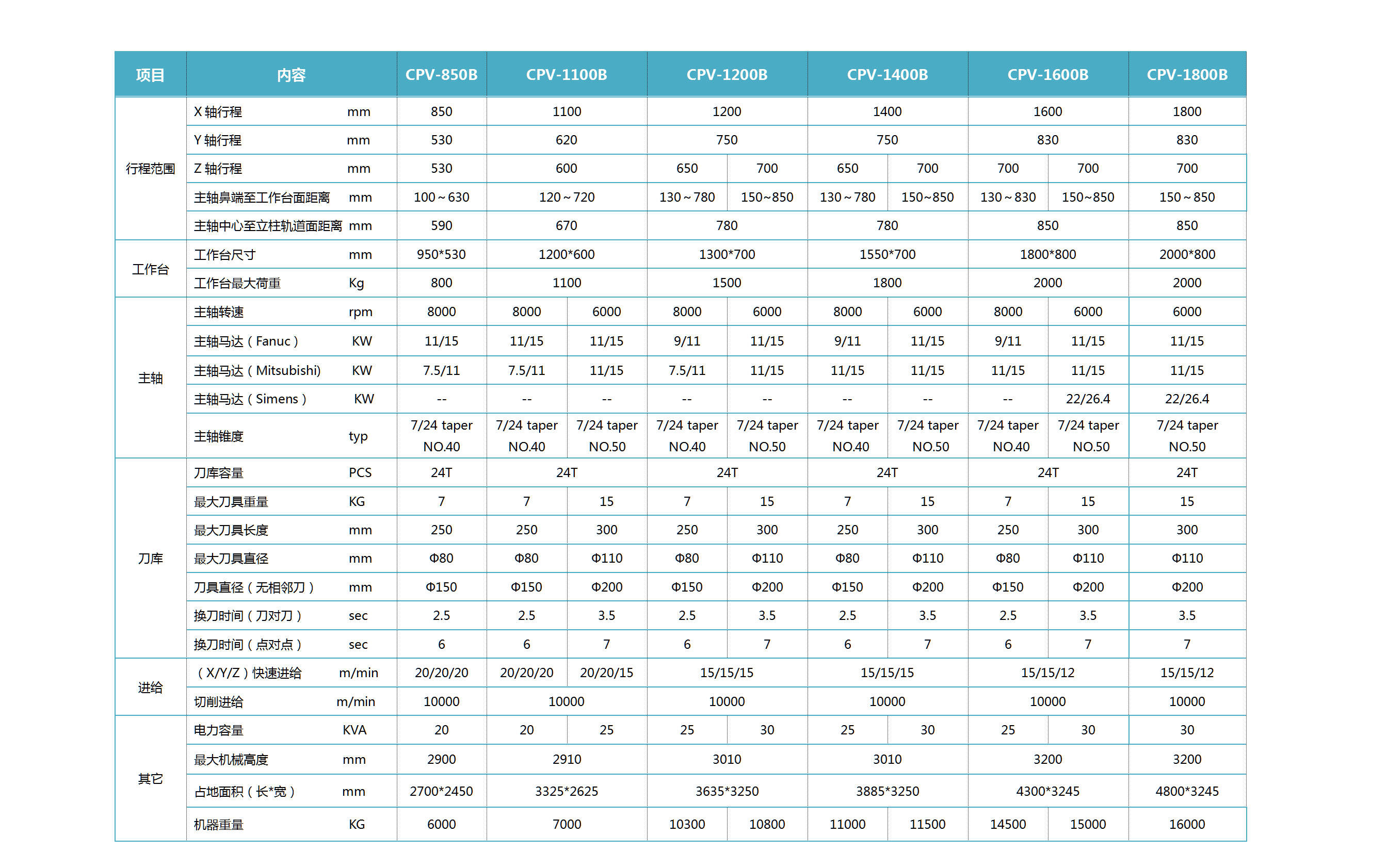 | 项目 | 内容 | | CPV-850B | CPV-1100B | | CPV-1200B | | CPV-1400B | | CPV-1600B | | CPV-1800B |
|---|---|---|---|---|---|---|---|---|---|---|---|---|
| 行程范围 | X 轴行程 | mm | 850 | 1100 | | 1200 | | 1400 | | 1600 | | 1800 |
| | Y 轴行程 | mm | 530 | 620 | | 750 | | 750 | | 830 | | 830 |
| | Z 轴行程 | mm | 530 | 600 | | 650 | 700 | 650 | 700 | 700 | 700 | 700 |
| | 主轴鼻端至工作台面距离 | mm | 100～630 | 120～720 | | 130～780 | 150~850 | 130～780 | 150~850 | 130～830 | 150~850 | 150～850 |
| | 主轴中心至立柱轨道面距离 | mm | 590 | 670 | | 780 | | 780 | | 850 | | 850 |
| 工作台 | 工作台尺寸 | mm | 950*530 | 1200*600 | | 1300*700 | | 1550*700 | | 1800*800 | | 2000*800 |
| | 工作台最大荷重 | Kg | 800 | 1100 | | 1500 | | 1800 | | 2000 | | 2000 |
| 主轴 | 主轴转速 | rpm | 8000 | 8000 | 6000 | 8000 | 6000 | 8000 | 6000 | 8000 | 6000 | 6000 |
| | 主轴马达（Fanuc） | KW | 11/15 | 11/15 | 11/15 | 9/11 | 11/15 | 9/11 | 11/15 | 9/11 | 11/15 | 11/15 |
| | 主轴马达（Mitsubishi) | KW | 7.5/11 | 7.5/11 | 11/15 | 7.5/11 | 11/15 | 11/15 | 11/15 | 11/15 | 11/15 | 11/15 |
| | 主轴马达（Simens） | KW | -- | -- | -- | -- | -- | -- | -- | -- | 22/26.4 | 22/26.4 |
| | 主轴锥度 | typ | 7/24 taper NO.40 | 7/24 taper NO.40 | 7/24 taper NO.50 | 7/24 taper NO.40 | 7/24 taper NO.50 | 7/24 taper NO.40 | 7/24 taper NO.50 | 7/24 taper NO.40 | 7/24 taper NO.50 | 7/24 taper NO.50 |
| 刀库 | 刀库容量 | PCS | 24T | 24T | | 24T | | 24T | | 24T | | 24T |
| | 最大刀具重量 | KG | 7 | 7 | 15 | 7 | 15 | 7 | 15 | 7 | 15 | 15 |
| | 最大刀具长度 | mm | 250 | 250 | 300 | 250 | 300 | 250 | 300 | 250 | 300 | 300 |
| | 最大刀具直径 | mm | Φ80 | Φ80 | Φ110 | Φ80 | Φ110 | Φ80 | Φ110 | Φ80 | Φ110 | Φ110 |
| | 刀具直径（无相邻刀） | mm | Φ150 | Φ150 | Φ200 | Φ150 | Φ200 | Φ150 | Φ200 | Φ150 | Φ200 | Φ200 |
| | 换刀时间（刀对刀） | sec | 2.5 | 2.5 | 3.5 | 2.5 | 3.5 | 2.5 | 3.5 | 2.5 | 3.5 | 3.5 |
| | 换刀时间（点对点） | sec | 6 | 6 | 7 | 6 | 7 | 6 | 7 | 6 | 7 | 7 |
| 进给 | （X/Y/Z）快速进给 | m/min | 20/20/20 | 20/20/20 | 20/20/15 | 15/15/15 | | 15/15/15 | | 15/15/12 | | 15/15/12 |
| | 切削进给 | m/min | 10000 | 10000 | | 10000 | | 10000 | | 10000 | | 10000 |
| 其它 | 电力容量 | KVA | 20 | 20 | 25 | 25 | 30 | 25 | 30 | 25 | 30 | 30 |
| | 最大机械高度 | mm | 2900 | 2910 | | 3010 | | 3010 | | 3200 | | 3200 |
| | 占地面积（长*宽） | mm | 2700*2450 | 3325*2625 | | 3635*3250 | | 3885*3250 | | 4300*3245 | | 4800*3245 |
| | 机器重量 | KG | 6000 | 7000 | | 10300 | 10800 | 11000 | 11500 | 14500 | 15000 | 16000 |